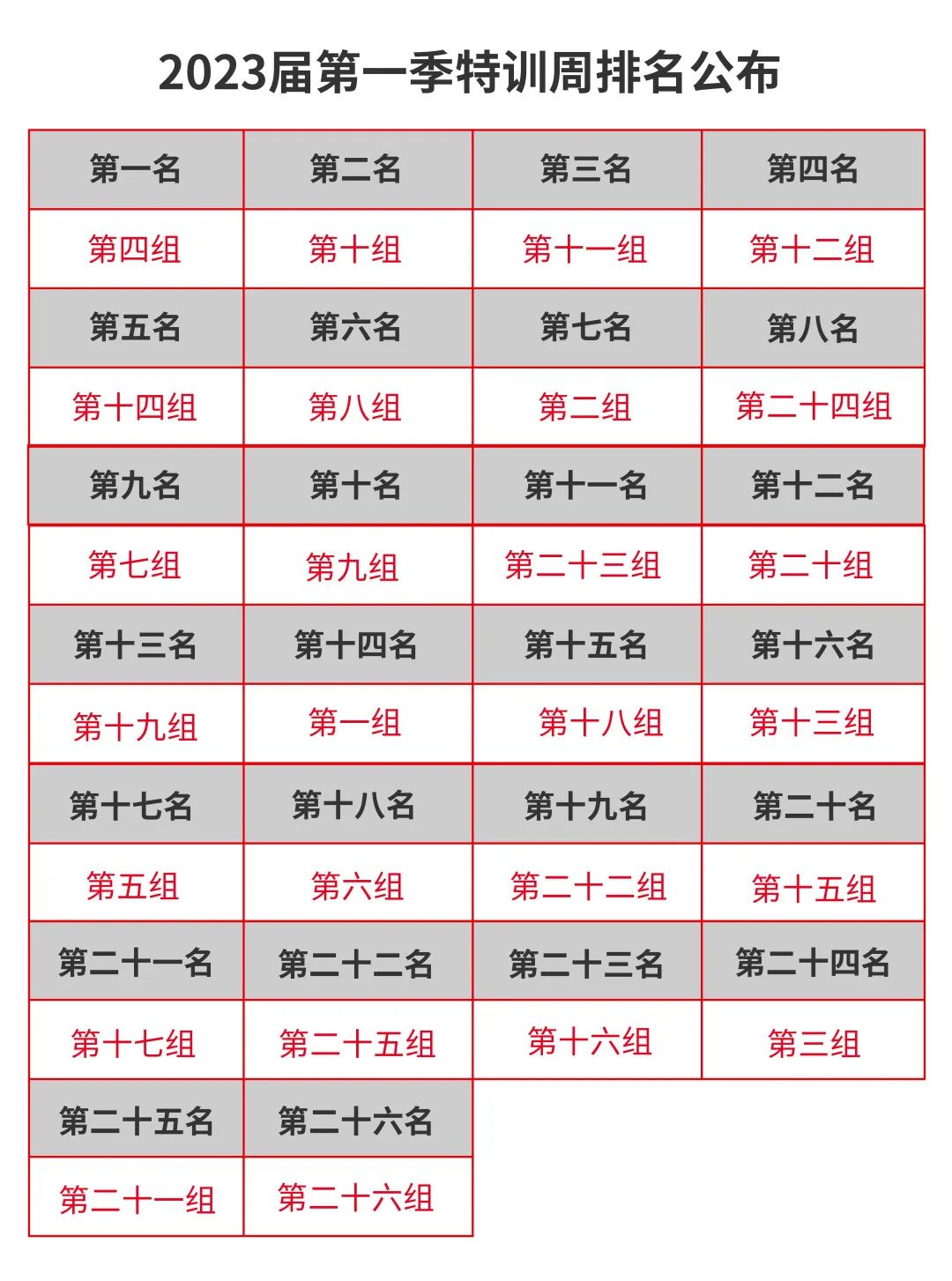 2023届第一季特训周排名公布

| 第一名 | 第二名 | 第三名 | 第四名 |
|---|---|---|---|
| 第四组 | 第十组 | 第十一组 | 第十二组 |
| 第五名 | 第六名 | 第七名 | 第八名 |
| 第十四组 | 第八组 | 第二组 | 第二十四组 |
| 第九名 | 第十名 | 第十一名 | 第十二名 |
| 第七组 | 第九组 | 第二十三组 | 第二十组 |
| 第十三名 | 第十四名 | 第十五名 | 第十六名 |
| 第十九组 | 第一组 | 第十八组 | 第十三组 |
| 第十七名 | 第十八名 | 第十九名 | 第二十名 |
| 第五组 | 第六组 | 第二十二组 | 第十五组 |
| 第二十一名 | 第二十二名 | 第二十三名 | 第二十四名 |
| 第十七组 | 第二十五组 | 第十六组 | 第三组 |
| 第二十五名 | 第二十六名 | | |
| 第二十一组 | 第二十六组 | | |